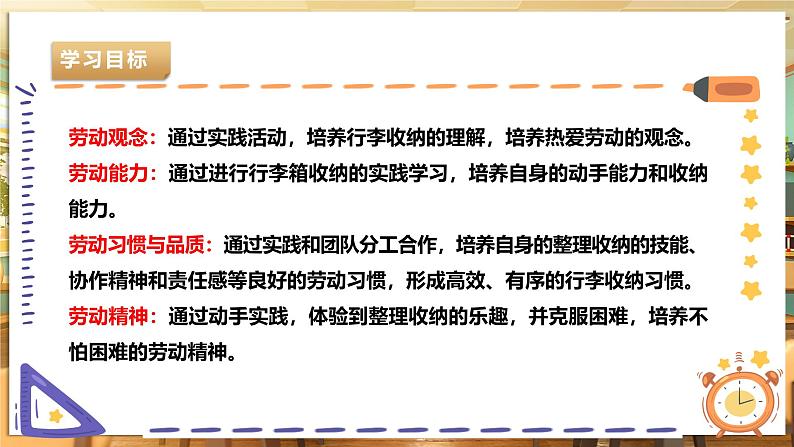 学习目标

劳动观念：通过实践活动，培养行李收纳的理解，培养热爱劳动的观念。

劳动能力：通过进行行李箱收纳的实践学习，培养自身的动手能力和收纳能力。

劳动习惯与品质：通过实践和团队分工合作，培养自身的整理收纳的技能、协作精神和责任感等良好的劳动习惯，形成高效、有序的行李收纳习惯。

劳动精神：通过动手实践，体验到整理收纳的乐趣，并克服困难，培养不怕困难的劳动精神。